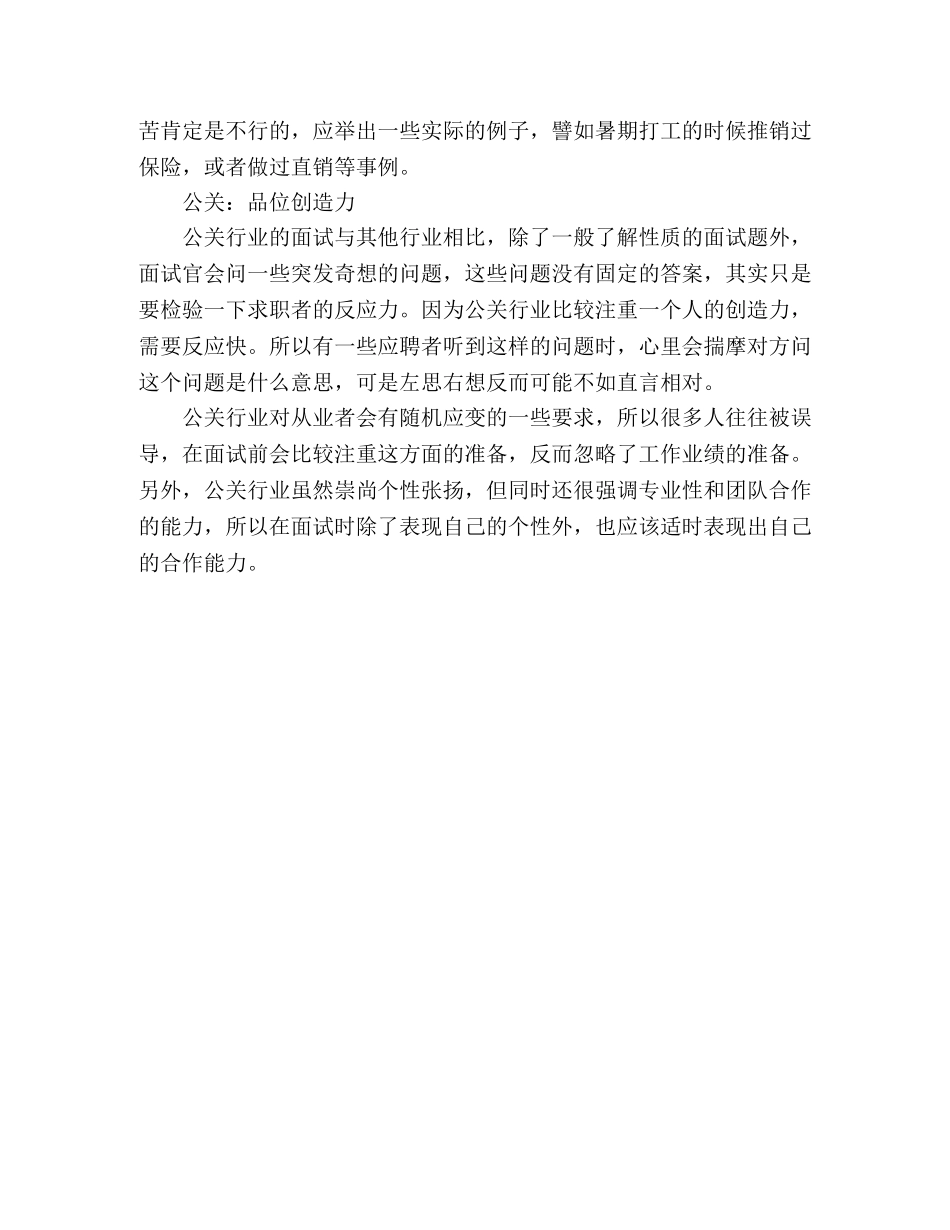 苦肯定是不行的，应举出一些实际的例子，譬如暑期打工的时候推销过保险，或者做过直销等事例。

公关：品位创造力

公关行业的面试与其他行业相比，除了一般了解性质的面试题外，面试官会问一些突发奇想的问题，这些问题没有固定的答案，其实只是要检验一下求职者的反应力。因为公关行业比较注重一个人的创造力，需要反应快。所以有一些应聘者听到这样的问题时，心里会揣摩对方问这个问题是什么意思，可是左思右想反而可能不如直言相对。

公关行业对从业者会有随机应变的一些要求，所以很多人往往被误导，在面试前会比较注重这方面的准备，反而忽略了工作业绩的准备。另外，公关行业虽然崇尚个性张扬，但同时还很强调专业性和团队合作的能力，所以在面试时除了表现自己的个性外，也应该适时表现出自己的合作能力。